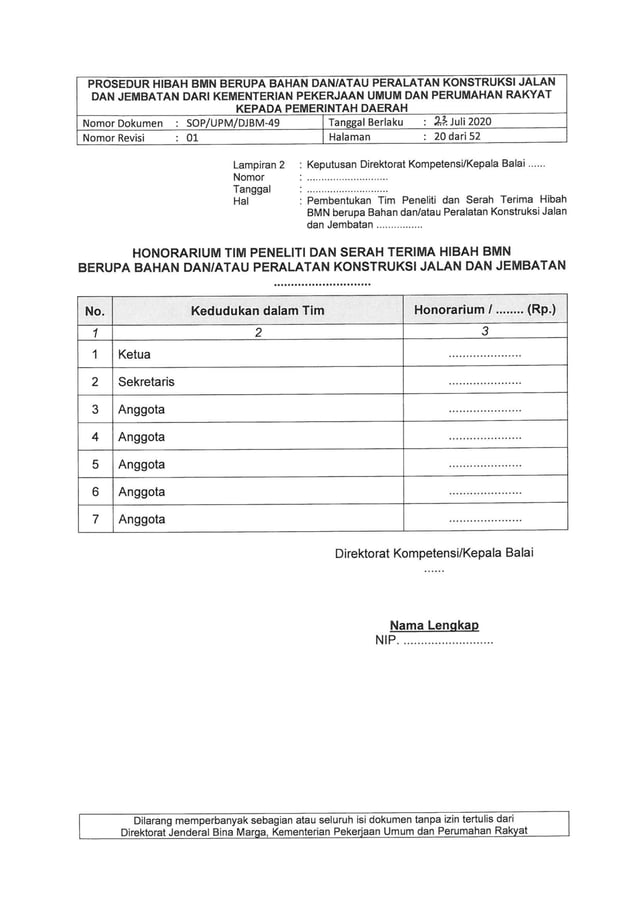 PROSEDUR HIBAH BMN BERUPA BAHAN DAN/ATAU PERALATAN KONSTRUKSI JALAN DAN JEMBATAN DARI KEMENTERIAN PEKERJAAN UMUM DAN PERUMAHAN RAKYAT KEPADA PEMERINTAH DAERAH

| Nomor Dokumen | : SOP/UPM/DJBM-49 | Tanggal Berlaku | : 23 Juli 2020 |
|---|---|---|---|
| Nomor Revisi | : 01 | Halaman | : 20 dari 52 |

Lampiran 2 : Keputusan Direktorat Kompetensi/Kepala Balai ......
Nomor : ............................
Tanggal : ............................
Hal : Pembentukan Tim Peneliti dan Serah Terima Hibah BMN berupa Bahan dan/atau Peralatan Konstruksi Jalan dan Jembatan ................

HONORARIUM TIM PENELITI DAN SERAH TERIMA HIBAH BMN BERUPA BAHAN DAN/ATAU PERALATAN KONSTRUKSI JALAN DAN JEMBATAN ............................

| No. | Kedudukan dalam Tim | Honorarium / ........ (Rp.) |
|---|---|---|
| 1 | 2 | 3 |
| 1 | Ketua | ..................... |
| 2 | Sekretaris | ..................... |
| 3 | Anggota | ..................... |
| 4 | Anggota | ..................... |
| 5 | Anggota | ..................... |
| 6 | Anggota | ..................... |
| 7 | Anggota | ..................... |

Direktorat Kompetensi/Kepala Balai
......

Nama Lengkap
NIP. ..........................

Dilarang memperbanyak sebagian atau seluruh isi dokumen tanpa izin tertulis dari Direktorat Jenderal Bina Marga, Kementerian Pekerjaan Umum dan Perumahan Rakyat